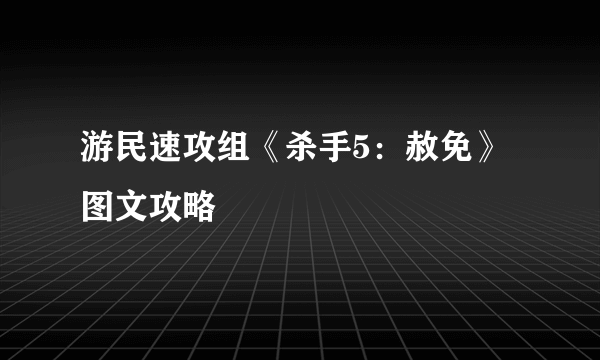 游民速攻组《杀手5：赦免》图文攻略